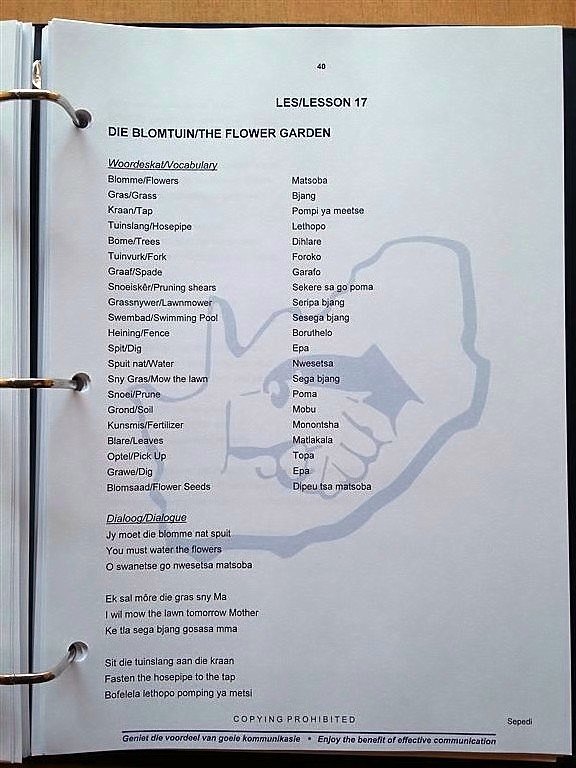 40

LES/LESSON 17

DIE BLOMTUIN/THE FLOWER GARDEN

Woordeskat/Vocabulary

| | |
|---|---|
| Blomme/Flowers | Matsoba |
| Gras/Grass | Bjang |
| Kraan/Tap | Pompi ya meetse |
| Tuinslang/Hosepipe | Lethopo |
| Bome/Trees | Dihlare |
| Tuinvurk/Fork | Foroko |
| Graaf/Spade | Garafo |
| Snoeiskêr/Pruning shears | Sekere sa go poma |
| Grassnywer/Lawnmower | Seripa bjang |
| Swembad/Swimming Pool | Sesega bjang |
| Heining/Fence | Boruthelo |
| Spit/Dig | Epa |
| Spuit nat/Water | Nwesetsa |
| Sny Gras/Mow the lawn | Sega bjang |
| Snoei/Prune | Poma |
| Grond/Soil | Mobu |
| Kunsmis/Fertilizer | Monontsha |
| Blare/Leaves | Matlakala |
| Optel/Pick Up | Topa |
| Grawe/Dig | Epa |
| Blomsaad/Flower Seeds | Dipeu tsa matsoba |

Dialoog/Dialogue
Jy moet die blomme nat spuit
You must water the flowers
O swanetse go nwesetsa matsoba

Ek sal môre die gras sny Ma
I wil mow the lawn tomorrow Mother
Ke tla sega bjang gosasa mma

Sit die tuinslang aan die kraan
Fasten the hosepipe to the tap
Bofelela lethopo pomping ya metsi

COPYING PROHIBITED

Sepedi

Geniet die voordeel van goeie kommunikasie • Enjoy the benefit of effective communication